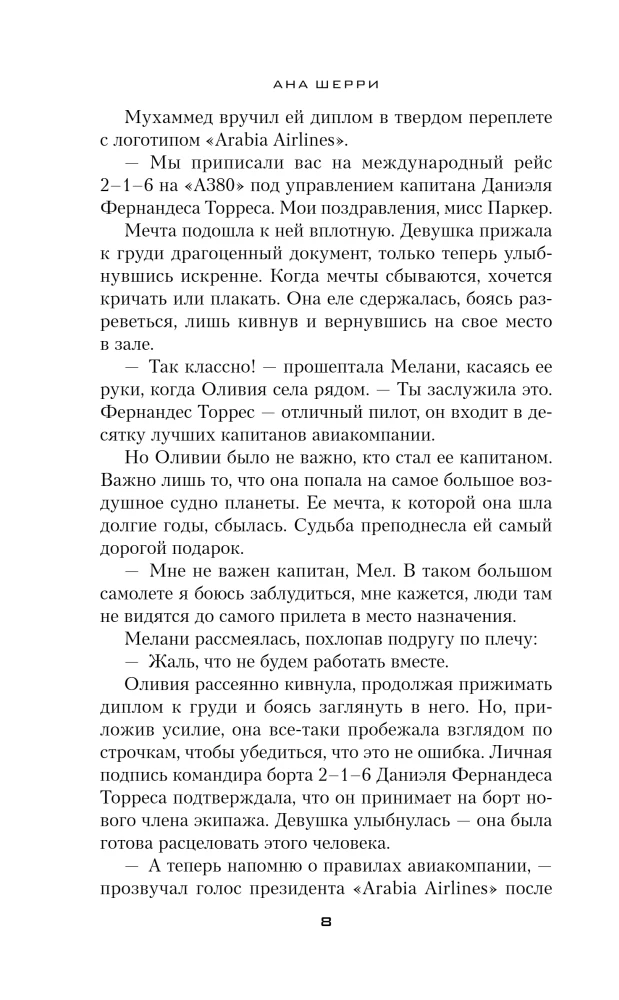 АНА ШЕРРИ

Мухаммед вручил ей диплом в твердом переплете с логотипом «Arabia Airlines».

— Мы приписали вас на международный рейс 2–1–6 на «A380» под управлением капитана Даниэля Фернандеса Торреса. Мои поздравления, мисс Паркер.

Мечта подошла к ней вплотную. Девушка прижала к груди драгоценный документ, только теперь улыбнувшись искренне. Когда мечты сбываются, хочется кричать или плакать. Она еле сдержалась, боясь разреветься, лишь кивнув и вернувшись на свое место в зале.

— Так классно! — прошептала Мелани, касаясь ее руки, когда Оливия села рядом. — Ты заслужила это. Фернандес Торрес — отличный пилот, он входит в десятку лучших капитанов авиакомпании.

Но Оливии было не важно, кто стал ее капитаном. Важно лишь то, что она попала на самое большое воздушное судно планеты. Ее мечта, к которой она шла долгие годы, сбылась. Судьба преподнесла ей самый дорогой подарок.

— Мне не важен капитан, Мел. В таком большом самолете я боюсь заблудиться, мне кажется, люди там не видятся до самого прилета в место назначения.

Мелани рассмеялась, похлопав подругу по плечу:

— Жаль, что не будем работать вместе.

Оливия рассеянно кивнула, продолжая прижимать диплом к груди и боясь заглянуть в него. Но, приложив усилие, она все-таки пробежала взглядом по строчкам, чтобы убедиться, что это не ошибка. Личная подпись командира борта 2–1–6 Даниэля Фернандеса Торреса подтверждала, что он принимает на борт нового члена экипажа. Девушка улыбнулась — она была готова расцеловать этого человека.

— А теперь напомню о правилах авиакомпании, — прозвучал голос президента «Arabia Airlines» после

8